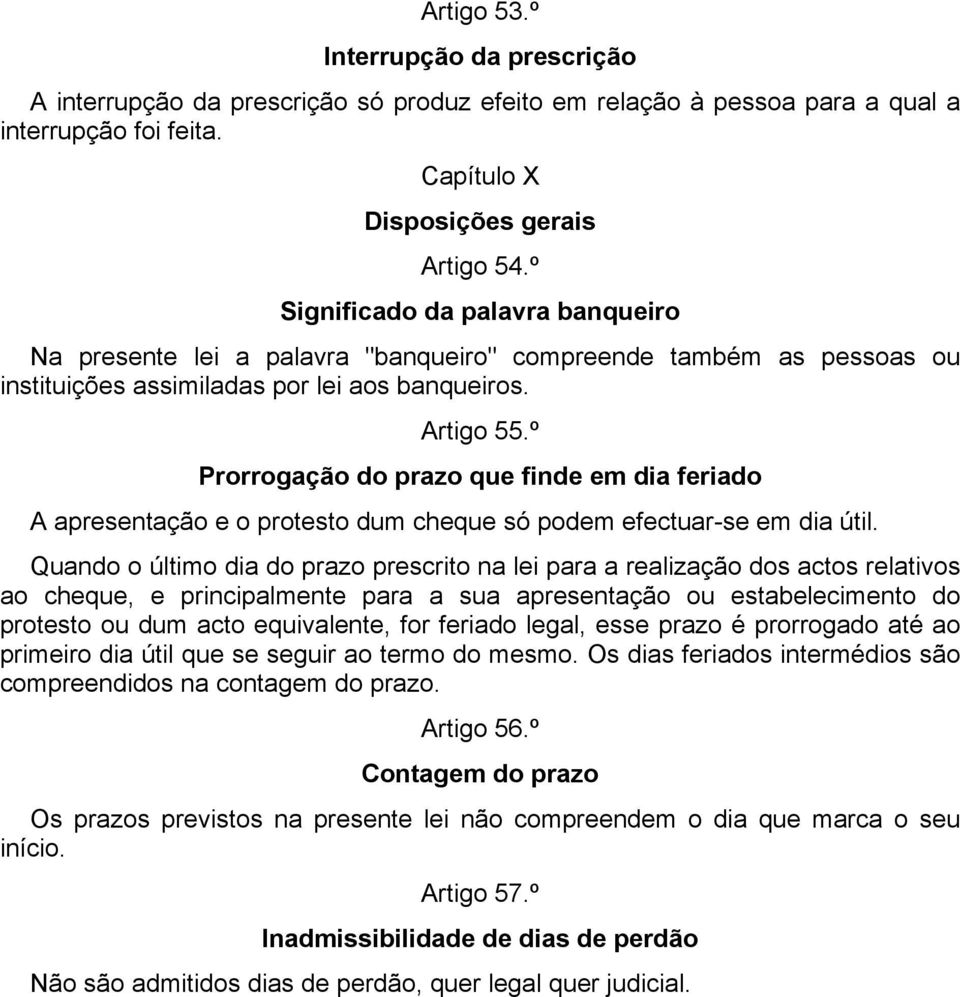 Artigo 53.º

Interrupção da prescrição

A interrupção da prescrição só produz efeito em relação à pessoa para a qual a interrupção foi feita.

Capítulo X

Disposições gerais

Artigo 54.º

Significado da palavra banqueiro

Na presente lei a palavra "banqueiro" compreende também as pessoas ou instituições assimiladas por lei aos banqueiros.

Artigo 55.º

Prorrogação do prazo que finde em dia feriado

A apresentação e o protesto dum cheque só podem efectuar-se em dia útil.

Quando o último dia do prazo prescrito na lei para a realização dos actos relativos ao cheque, e principalmente para a sua apresentação ou estabelecimento do protesto ou dum acto equivalente, for feriado legal, esse prazo é prorrogado até ao primeiro dia útil que se seguir ao termo do mesmo. Os dias feriados intermédios são compreendidos na contagem do prazo.

Artigo 56.º

Contagem do prazo

Os prazos previstos na presente lei não compreendem o dia que marca o seu início.

Artigo 57.º

Inadmissibilidade de dias de perdão

Não são admitidos dias de perdão, quer legal quer judicial.